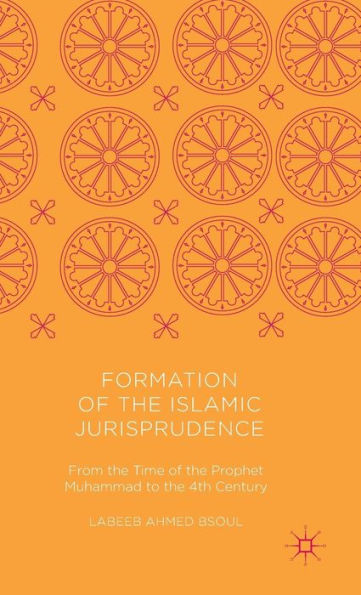 FORMATION OF THE ISLAMIC JURISPRUDENCE

From the Time of the Prophet Muhammad to the 4th Century

LABEEB AHMED BSOUL